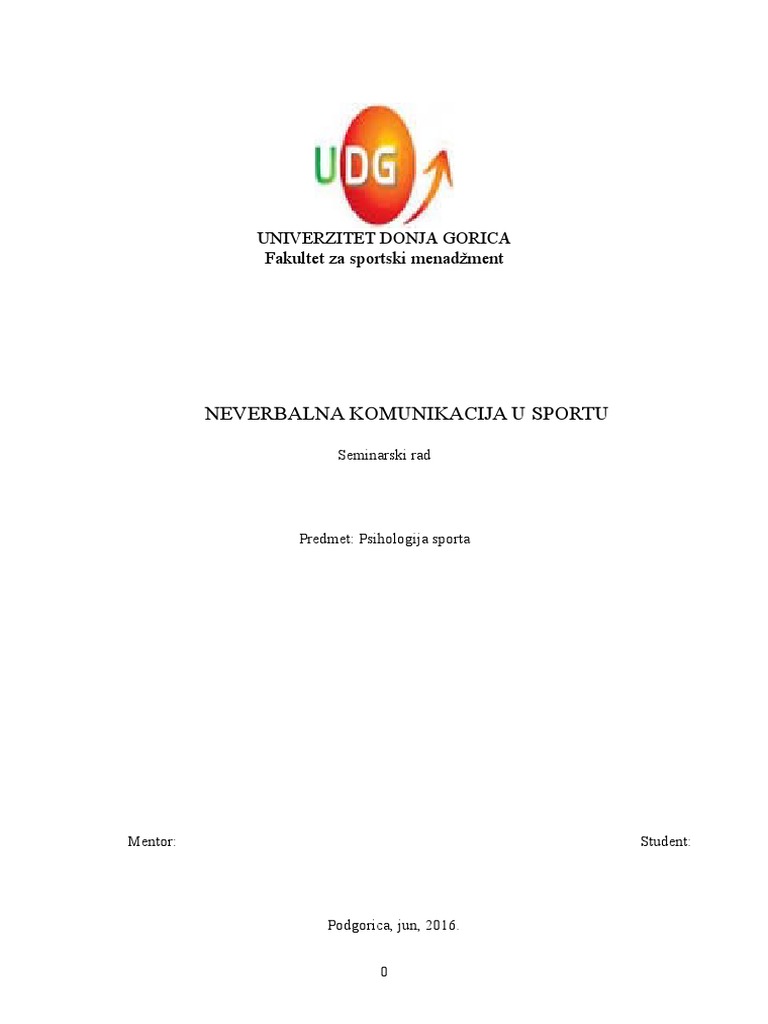 UDG

UNIVERZITET DONJA GORICA
Fakultet za sportski menadžment

NEVERBALNA KOMUNIKACIJA U SPORTU

Seminarski rad

Predmet: Psihologija sporta

Mentor:

Student:

Podgorica, jun, 2016.

0